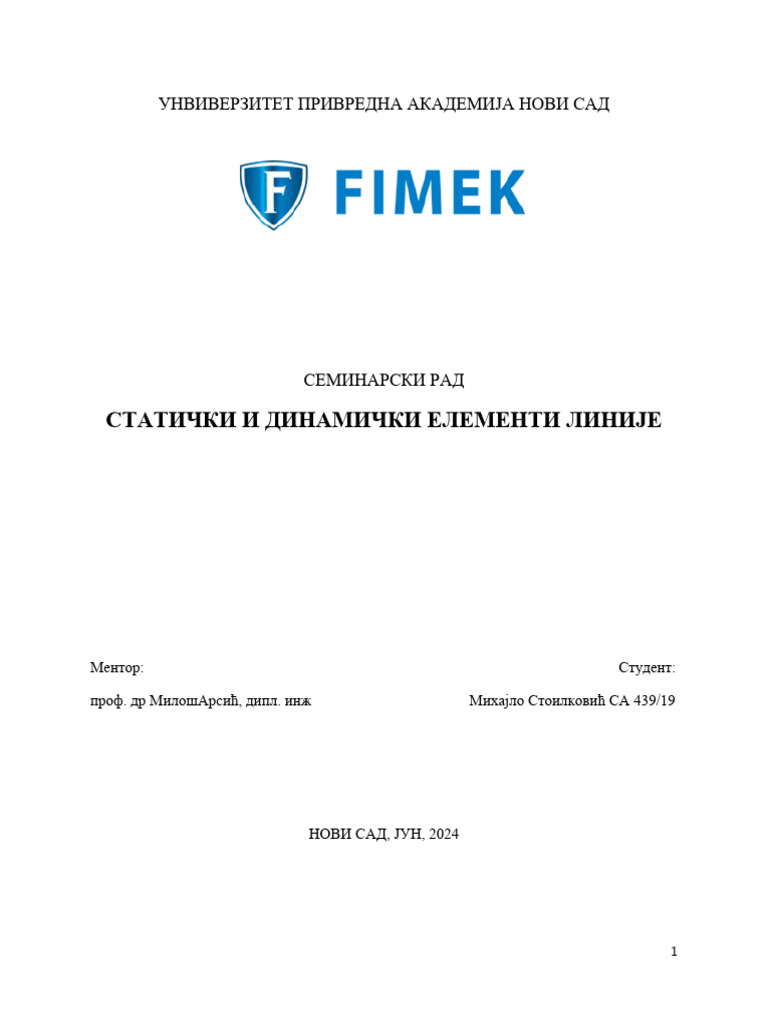 УНВИВЕРЗИТЕТ ПРИВРЕДНА АКАДЕМИЈА НОВИ САД

F FIMEK

СЕМИНАРСКИ РАД

СТАТИЧКИ И ДИНАМИЧКИ ЕЛЕМЕНТИ ЛИНИЈЕ

Ментор:

проф. др МилошАрсић, дипл. инж

Студент:

Михајло Стоилковић СА 439/19

НОВИ САД, ЈУН, 2024

1